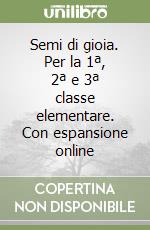 unilibro

Semi di gioia. Per la 1ª, 2ª e 3ª classe elementare. Con espansione online

COPERTINA NON DISPONIBILE